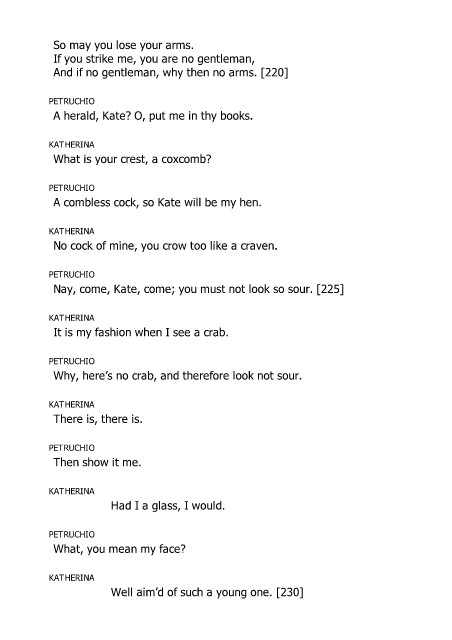 So may you lose your arms.
If you strike me, you are no gentleman,
And if no gentleman, why then no arms. [220]

PETRUCHIO
A herald, Kate? O, put me in thy books.

KATHERINA
What is your crest, a coxcomb?

PETRUCHIO
A combless cock, so Kate will be my hen.

KATHERINA
No cock of mine, you crow too like a craven.

PETRUCHIO
Nay, come, Kate, come; you must not look so sour. [225]

KATHERINA
It is my fashion when I see a crab.

PETRUCHIO
Why, here's no crab, and therefore look not sour.

KATHERINA
There is, there is.

PETRUCHIO
Then show it me.

KATHERINA
Had I a glass, I would.

PETRUCHIO
What, you mean my face?

KATHERINA
Well aim'd of such a young one. [230]